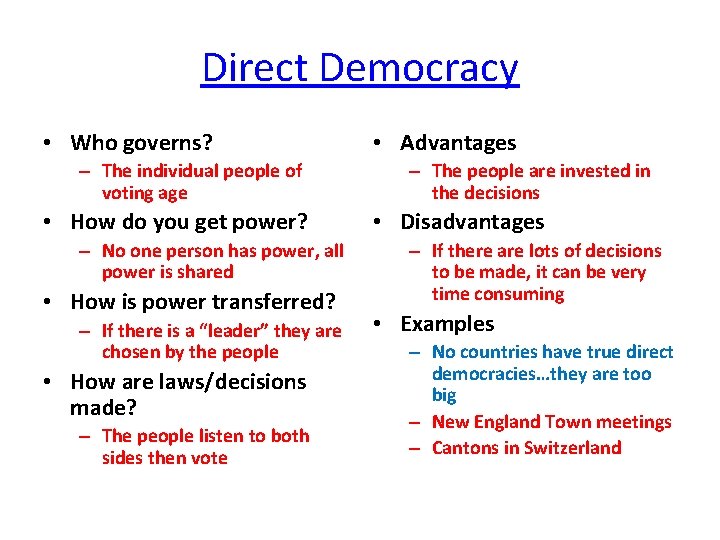 Direct Democracy

• Who governs?
– The individual people of voting age
• How do you get power?
– No one person has power, all power is shared
• How is power transferred?
– If there is a “leader” they are chosen by the people
• How are laws/decisions made?
– The people listen to both sides then vote

• Advantages
– The people are invested in the decisions
• Disadvantages
– If there are lots of decisions to be made, it can be very time consuming
• Examples
– No countries have true direct democracies…they are too big
– New England Town meetings
– Cantons in Switzerland